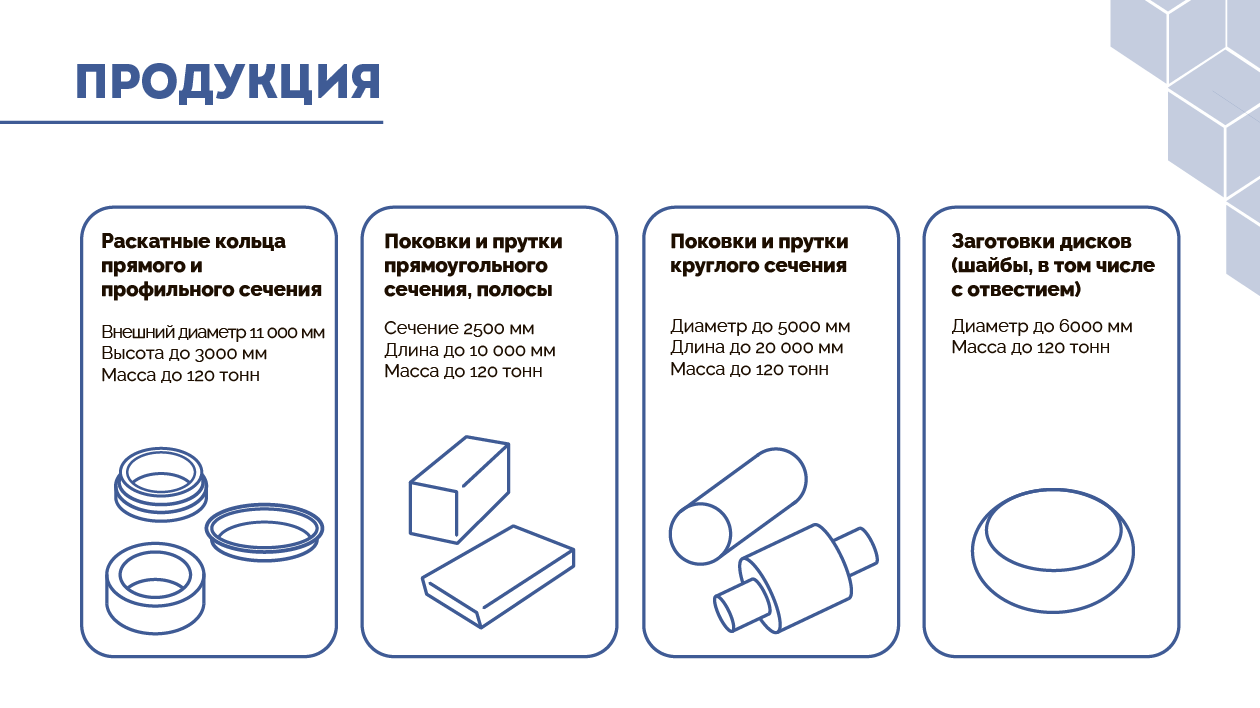 ПРОДУКЦИЯ

Раскатные кольца прямого и профильного сечения

Внешний диаметр 11 000 мм
Высота до 3000 мм
Масса до 120 тонн

Поковки и прутки прямоугольного сечения, полосы

Сечение 2500 мм
Длина до 10 000 мм
Масса до 120 тонн

Поковки и прутки круглого сечения

Диаметр до 5000 мм
Длина до 20 000 мм
Масса до 120 тонн

Заготовки дисков (шайбы, в том числе с отвестием)

Диаметр до 6000 мм
Масса до 120 тонн